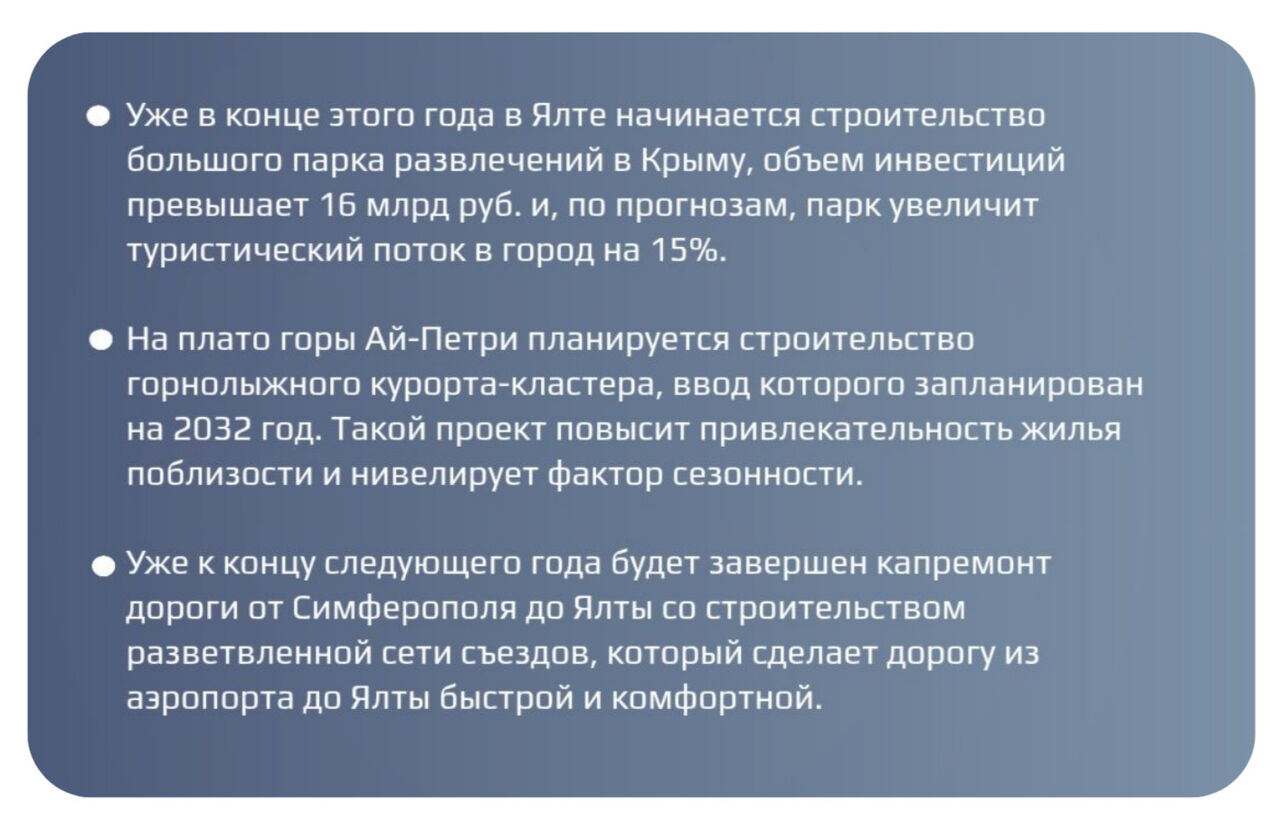 ● Уже в конце этого года в Ялте начинается строительство большого парка развлечений в Крыму, объем инвестиций превышает 16 млрд руб. и, по прогнозам, парк увеличит туристический поток в город на 15%.

● На плато горы Ай-Петри планируется строительство горнолыжного курорта-кластера, ввод которого запланирован на 2032 год. Такой проект повысит привлекательность жилья поблизости и нивелирует фактор сезонности.

● Уже к концу следующего года будет завершен капремонт дороги от Симферополя до Ялты со строительством разветвленной сети съездов, который сделает дорогу из аэропорта до Ялты быстрой и комфортной.